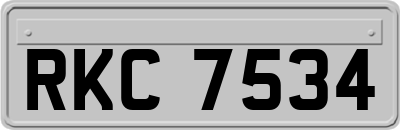 RKC 7534